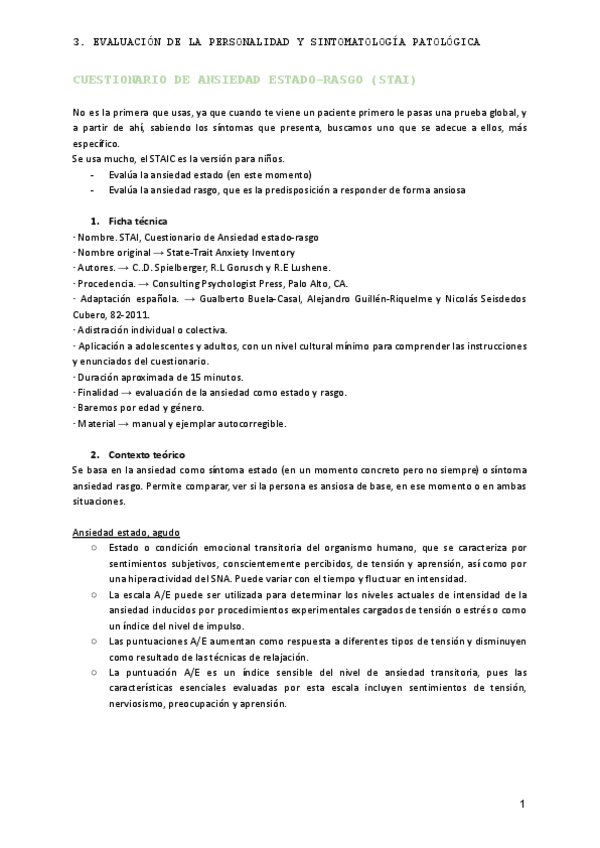 3. EVALUACIÓN DE LA PERSONALIDAD Y SINTOMATOLOGÍA PATOLÓGICA

CUESTIONARIO DE ANSIEDAD ESTADO-RASGO (STAI)

No es la primera que usas, ya que cuando te viene un paciente primero le pasas una prueba global, y a partir de ahí, sabiendo los síntomas que presenta, buscamos uno que se adecue a ellos, más específico.
Se usa mucho, el STAIC es la versión para niños.
- Evalúa la ansiedad estado (en este momento)
- Evalúa la ansiedad rasgo, que es la predisposición a responder de forma ansiosa

1. Ficha técnica
· Nombre. STAI, Cuestionario de Ansiedad estado-rasgo
· Nombre original → State-Trait Anxiety Inventory
· Autores. → C..D. Spielberger, R.L Gorusch y R.E Lushene.
· Procedencia. → Consulting Psychologist Press, Palo Alto, CA.
· Adaptación española. → Gualberto Buela-Casal, Alejandro Guillén-Riquelme y Nicolás Seisdedos Cubero, 82-2011.
· Adistración individual o colectiva.
· Aplicación a adolescentes y adultos, con un nivel cultural mínimo para comprender las instrucciones y enunciados del cuestionario.
· Duración aproximada de 15 minutos.
· Finalidad → evaluación de la ansiedad como estado y rasgo.
· Baremos por edad y género.
· Material → manual y ejemplar autocorregible.

2. Contexto teórico
Se basa en la ansiedad como síntoma estado (en un momento concreto pero no siempre) o síntoma ansiedad rasgo. Permite comparar, ver si la persona es ansiosa de base, en ese momento o en ambas situaciones.

Ansiedad estado, agudo
○ Estado o condición emocional transitoria del organismo humano, que se caracteriza por sentimientos subjetivos, conscientemente percibidos, de tensión y aprensión, así como por una hiperactividad del SNA. Puede variar con el tiempo y fluctuar en intensidad.
○ La escala A/E puede ser utilizada para determinar los niveles actuales de intensidad de la ansiedad inducidos por procedimientos experimentales cargados de tensión o estrés o como un índice del nivel de impulso.
○ Las puntuaciones A/E aumentan como respuesta a diferentes tipos de tensión y disminuyen como resultado de las técnicas de relajación.
○ La puntuación A/E es un índice sensible del nivel de ansiedad transitoria, pues las características esenciales evaluadas por esta escala incluyen sentimientos de tensión, nerviosismo, preocupación y aprensión.

1